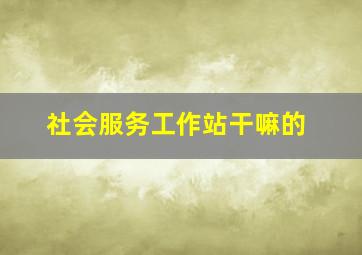 社会服务工作站干嘛的